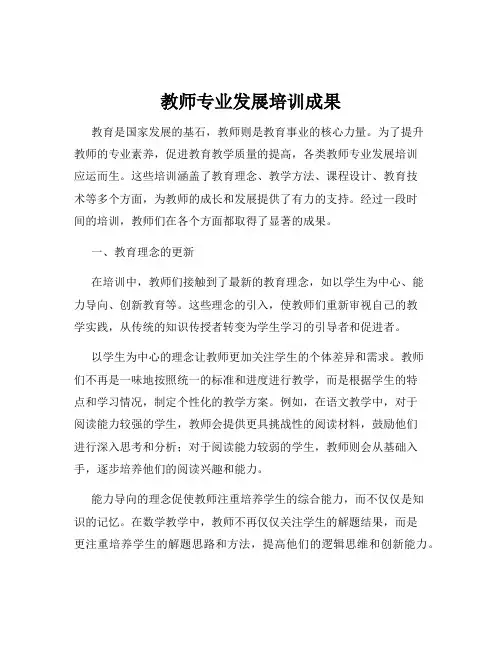 教师专业发展培训成果

教育是国家发展的基石，教师则是教育事业的核心力量。为了提升教师的专业素养，促进教育教学质量的提高，各类教师专业发展培训应运而生。这些培训涵盖了教育理念、教学方法、课程设计、教育技术等多个方面，为教师的成长和发展提供了有力的支持。经过一段时间的培训，教师们在各个方面都取得了显著的成果。

一、教育理念的更新

在培训中，教师们接触到了最新的教育理念，如以学生为中心、能力导向、创新教育等。这些理念的引入，使教师们重新审视自己的教学实践，从传统的知识传授者转变为学生学习的引导者和促进者。

以学生为中心的理念让教师更加关注学生的个体差异和需求。教师们不再是一味地按照统一的标准和进度进行教学，而是根据学生的特点和学习情况，制定个性化的教学方案。例如，在语文教学中，对于阅读能力较强的学生，教师会提供更具挑战性的阅读材料，鼓励他们进行深入思考和分析；对于阅读能力较弱的学生，教师则会从基础入手，逐步培养他们的阅读兴趣和能力。

能力导向的理念促使教师注重培养学生的综合能力，而不仅仅是知识的记忆。在数学教学中，教师不再仅仅关注学生的解题结果，而是更注重培养学生的解题思路和方法，提高他们的逻辑思维和创新能力。